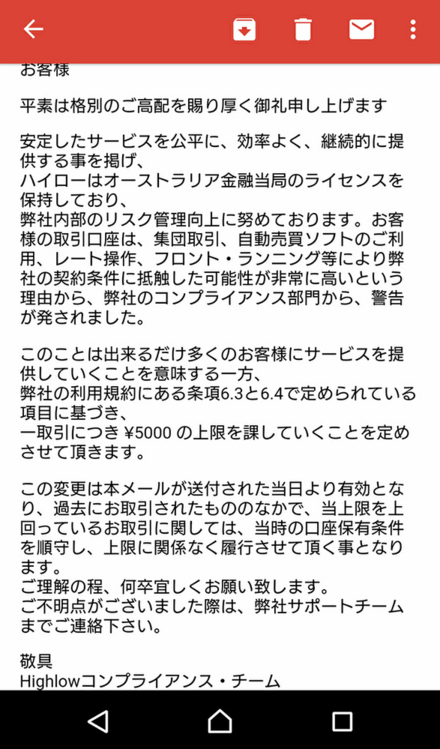 お客様

平素は格別のご高配を賜り厚く御礼申し上げます

安定したサービスを公平に、効率よく、継続的に提供する事を掲げ、
ハイローはオーストラリア金融当局のライセンスを保持しており、
弊社内部のリスク管理向上に努めております。お客様の取引口座は、集団取引、自動売買ソフトのご利用、レート操作、フロント・ランニング等により弊社の契約条件に抵触した可能性が非常に高いという理由から、弊社のコンプライアンス部門から、警告が発されました。

このことは出来るだけ多くのお客様にサービスを提供していくことを意味する一方、
弊社の利用規約にある条項6.3と6.4で定められている項目に基づき、
一取引につき ¥5000 の上限を課していくことを定めさせて頂きます。

この変更は本メールが送付された当日より有効となり、過去にお取引されたもののなかで、当上限を上回っているお取引に関しては、当時の口座保有条件を順守し、上限に関係なく履行させて頂く事となります。
ご理解の程、何卒宜しくお願い致します。
ご不明点がございました際は、弊社サポートチームまでご連絡下さい。

敬具
Highlowコンプライアンス・チーム